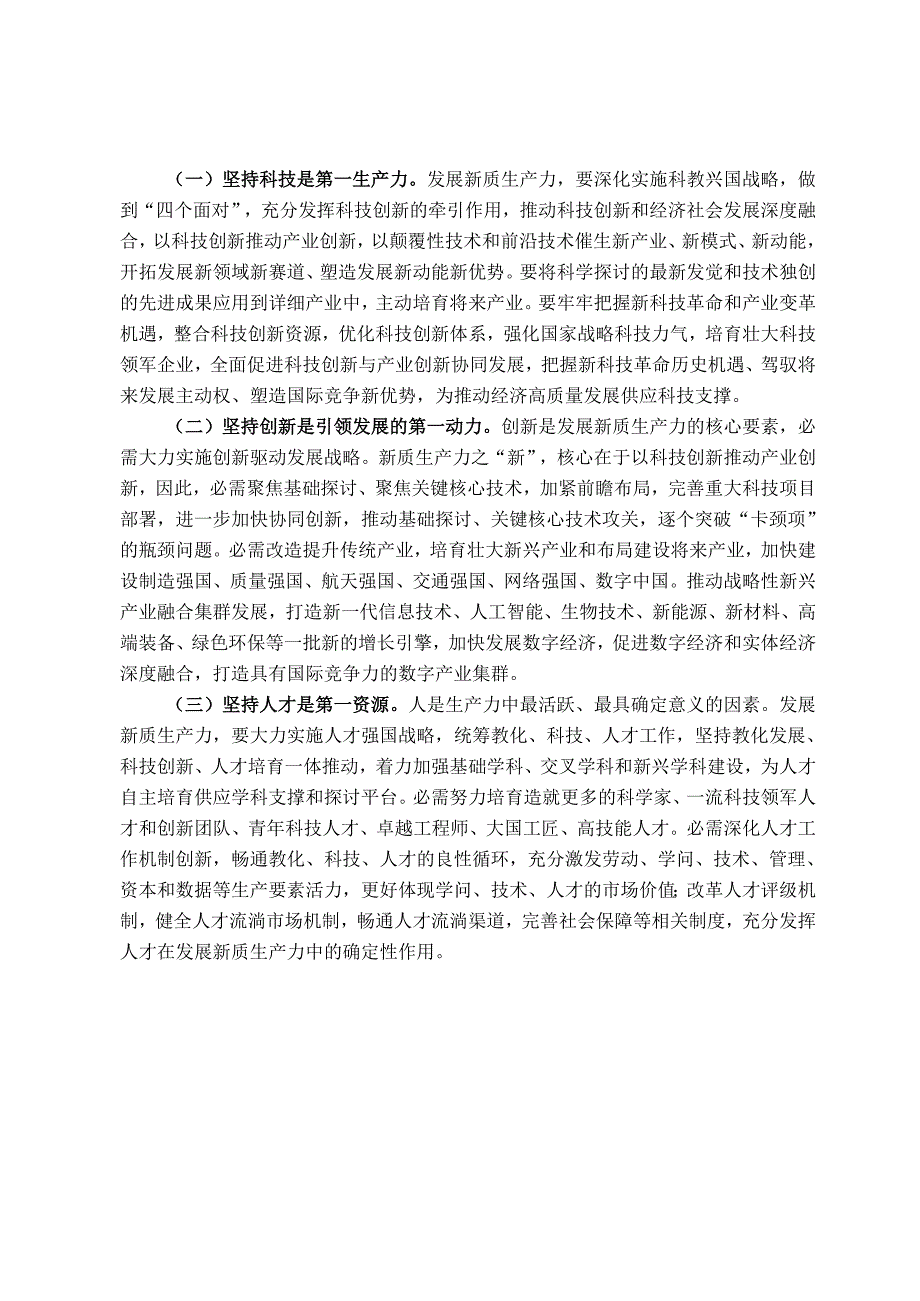 （一）坚持科技是第一生产力。发展新质生产力，要深化实施科教兴国战略，做到“四个面对”，充分发挥科技创新的牵引作用，推动科技创新和经济社会发展深度融合，以科技创新推动产业创新，以颠覆性技术和前沿技术催生新产业、新模式、新动能，开拓发展新领域新赛道、塑造发展新动能新优势。要将科学探讨的最新发觉和技术独创的先进成果应用到详细产业中，主动培育将来产业。要牢牢把握新科技革命和产业变革机遇，整合科技创新资源，优化科技创新体系，强化国家战略科技力气，培育壮大科技领军企业，全面促进科技创新与产业创新协同发展，把握新科技革命历史机遇、驾驭将来发展主动权、塑造国际竞争新优势，为推动经济高质量发展供应科技支撑。

（二）坚持创新是引领发展的第一动力。创新是发展新质生产力的核心要素，必需大力实施创新驱动发展战略。新质生产力之“新”，核心在于以科技创新推动产业创新，因此，必需聚焦基础探讨、聚焦关键核心技术，加紧前瞻布局，完善重大科技项目部署，进一步加快协同创新，推动基础探讨、关键核心技术攻关，逐个突破“卡颈项”的瓶颈问题。必需改造提升传统产业，培育壮大新兴产业和布局建设将来产业，加快建设制造强国、质量强国、航天强国、交通强国、网络强国、数字中国。推动战略性新兴产业融合集群发展，打造新一代信息技术、人工智能、生物技术、新能源、新材料、高端装备、绿色环保等一批新的增长引擎，加快发展数字经济，促进数字经济和实体经济深度融合，打造具有国际竞争力的数字产业集群。

（三）坚持人才是第一资源。人是生产力中最活跃、最具确定意义的因素。发展新质生产力，要大力实施人才强国战略，统筹教化、科技、人才工作，坚持教化发展、科技创新、人才培育一体推动，着力加强基础学科、交叉学科和新兴学科建设，为人才自主培育供应学科支撑和探讨平台。必需努力培育造就更多的科学家、一流科技领军人才和创新团队、青年科技人才、卓越工程师、大国工匠、高技能人才。必需深化人才工作机制创新，畅通教化、科技、人才的良性循环，充分激发劳动、学问、技术、管理、资本和数据等生产要素活力，更好体现学问、技术、人才的市场价值;改革人才评级机制，健全人才流淌市场机制，畅通人才流淌渠道，完善社会保障等相关制度，充分发挥人才在发展新质生产力中的确定性作用。